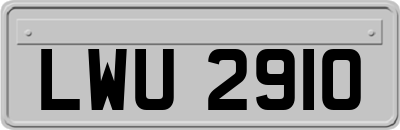 LWU 2910